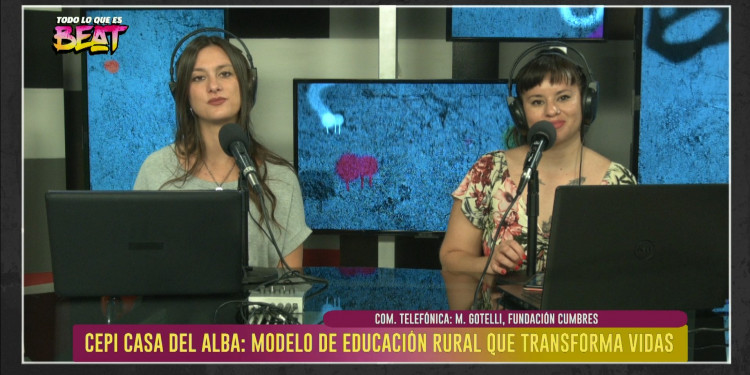 TODO LO QUE ES
BEAT

COM. TELEFÓNICA: M. GOTELLI, FUNDACIÓN CUMBRES

CEPI CASA DEL ALBA: MODELO DE EDUCACIÓN RURAL QUE TRANSFORMA VIDAS